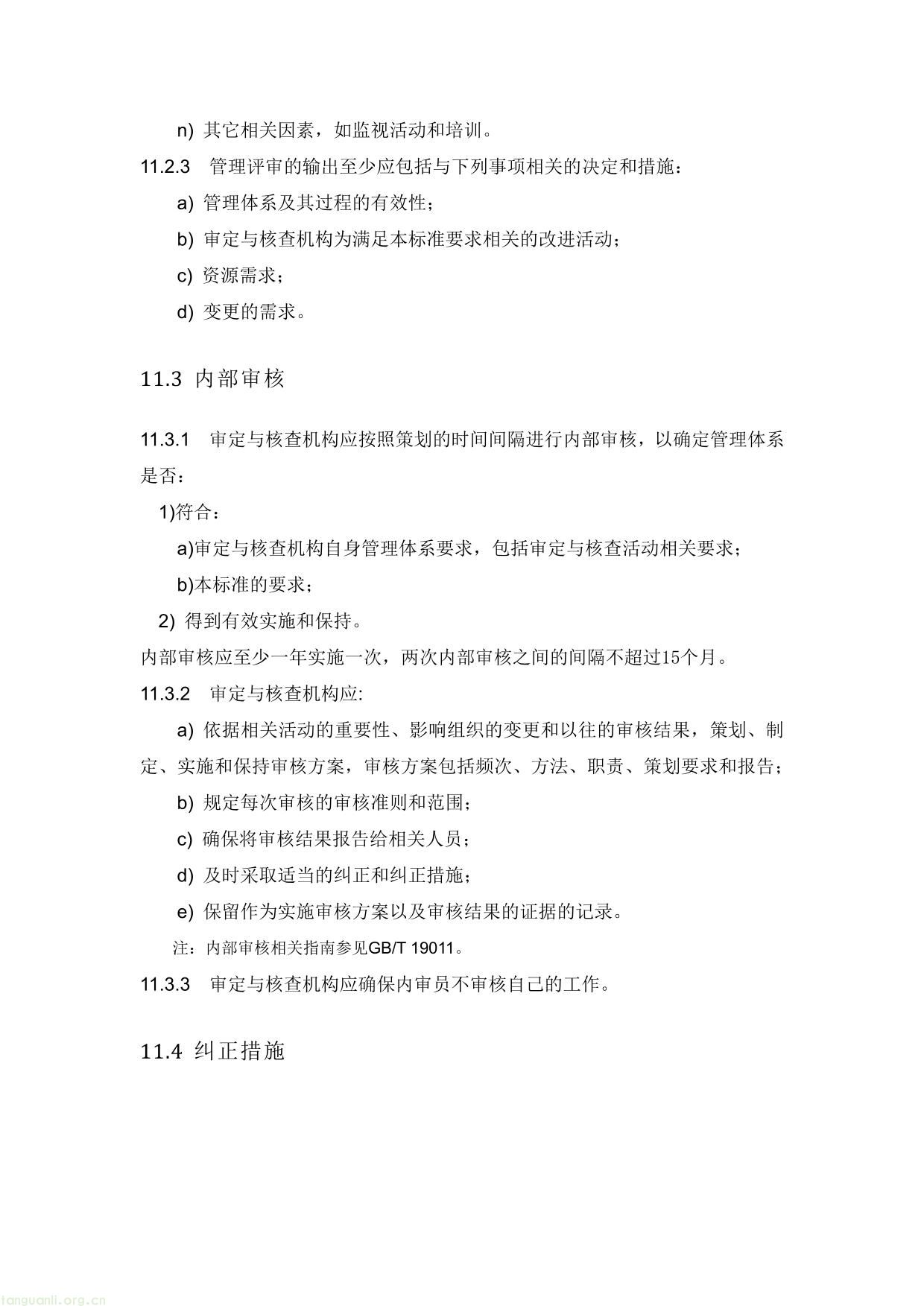 n) 其它相关因素，如监视活动和培训。

11.2.3　管理评审的输出至少应包括与下列事项相关的决定和措施：

a) 管理体系及其过程的有效性；

b) 审定与核查机构为满足本标准要求相关的改进活动；

c) 资源需求；

d) 变更的需求。

11.3 内部审核

11.3.1　审定与核查机构应按照策划的时间间隔进行内部审核，以确定管理体系是否：

1)符合：

a)审定与核查机构自身管理体系要求，包括审定与核查活动相关要求；

b)本标准的要求；

2) 得到有效实施和保持。

内部审核应至少一年实施一次，两次内部审核之间的间隔不超过15个月。

11.3.2　审定与核查机构应:

a) 依据相关活动的重要性、影响组织的变更和以往的审核结果，策划、制定、实施和保持审核方案，审核方案包括频次、方法、职责、策划要求和报告；

b) 规定每次审核的审核准则和范围；

c) 确保将审核结果报告给相关人员；

d) 及时采取适当的纠正和纠正措施；

e) 保留作为实施审核方案以及审核结果的证据的记录。

注：内部审核相关指南参见GB/T 19011。

11.3.3　审定与核查机构应确保内审员不审核自己的工作。

11.4 纠正措施

tanguanli.org.cn